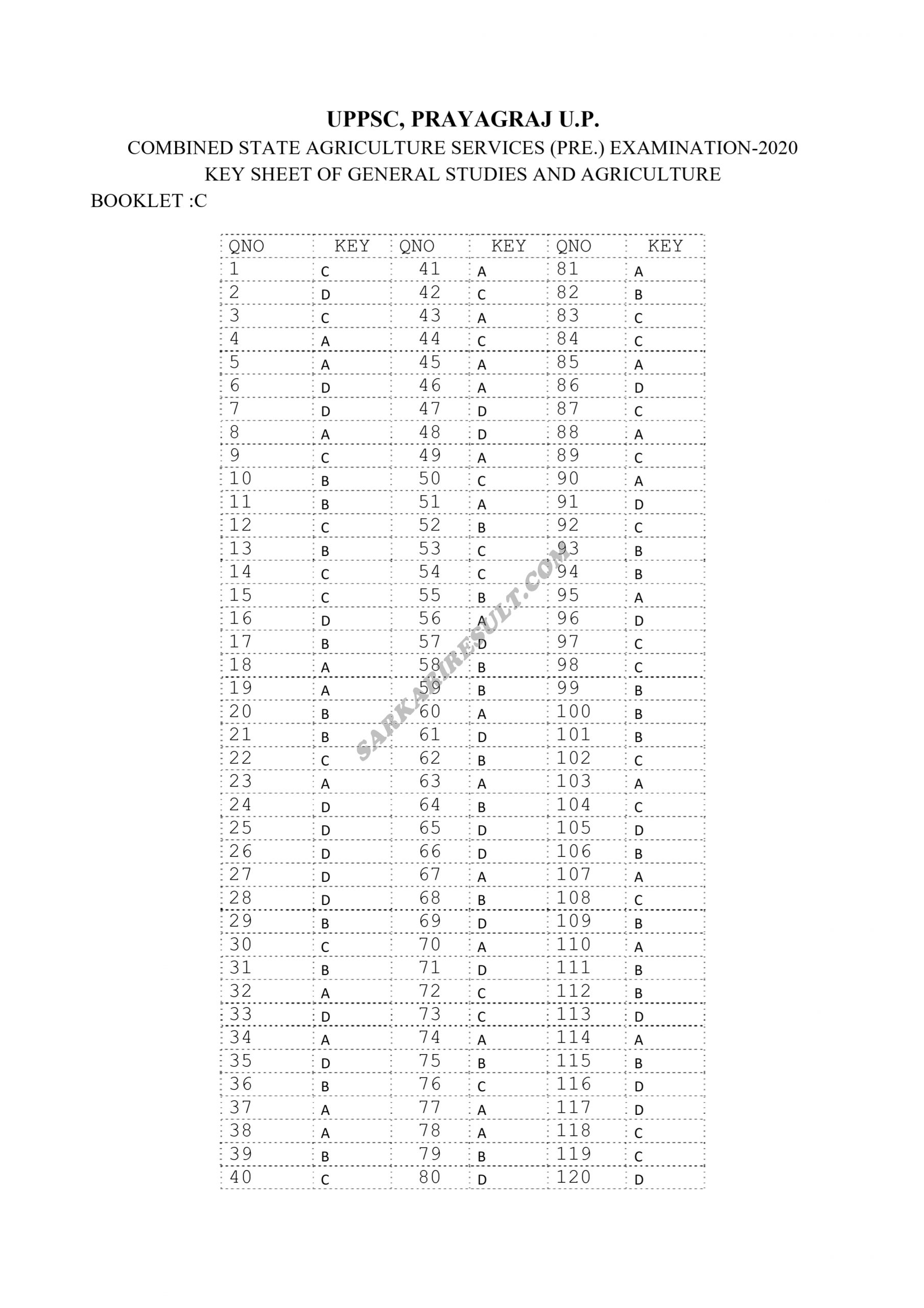 UPPSC, PRAYAGRAJ U.P.
COMBINED STATE AGRICULTURE SERVICES (PRE.) EXAMINATION-2020
KEY SHEET OF GENERAL STUDIES AND AGRICULTURE
BOOKLET :C

| QNO | KEY | QNO | KEY | QNO | KEY |
|---|---|---|---|---|---|
| 1 | C | 41 | A | 81 | A |
| 2 | D | 42 | C | 82 | B |
| 3 | C | 43 | A | 83 | C |
| 4 | A | 44 | C | 84 | C |
| 5 | A | 45 | A | 85 | A |
| 6 | D | 46 | A | 86 | D |
| 7 | D | 47 | D | 87 | C |
| 8 | A | 48 | D | 88 | A |
| 9 | C | 49 | A | 89 | C |
| 10 | B | 50 | C | 90 | A |
| 11 | B | 51 | A | 91 | D |
| 12 | C | 52 | B | 92 | C |
| 13 | B | 53 | C | 93 | B |
| 14 | C | 54 | C | 94 | B |
| 15 | C | 55 | B | 95 | A |
| 16 | D | 56 | A | 96 | D |
| 17 | B | 57 | D | 97 | C |
| 18 | A | 58 | B | 98 | C |
| 19 | A | 59 | B | 99 | B |
| 20 | B | 60 | A | 100 | B |
| 21 | B | 61 | D | 101 | B |
| 22 | C | 62 | B | 102 | C |
| 23 | A | 63 | A | 103 | A |
| 24 | D | 64 | B | 104 | C |
| 25 | D | 65 | D | 105 | D |
| 26 | D | 66 | D | 106 | B |
| 27 | D | 67 | A | 107 | A |
| 28 | D | 68 | B | 108 | C |
| 29 | B | 69 | D | 109 | B |
| 30 | C | 70 | A | 110 | A |
| 31 | B | 71 | D | 111 | B |
| 32 | A | 72 | C | 112 | B |
| 33 | D | 73 | C | 113 | D |
| 34 | A | 74 | A | 114 | A |
| 35 | D | 75 | B | 115 | B |
| 36 | B | 76 | C | 116 | D |
| 37 | A | 77 | A | 117 | D |
| 38 | A | 78 | A | 118 | C |
| 39 | B | 79 | B | 119 | C |
| 40 | C | 80 | D | 120 | D |

SARKARIRESULT.COM